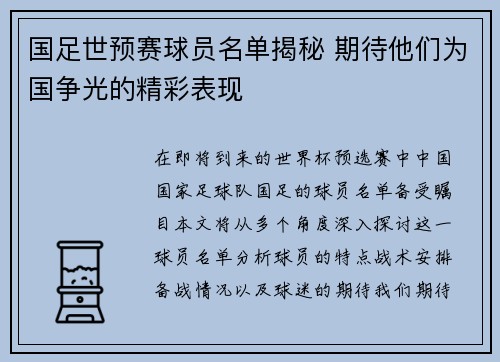 国足世预赛球员名单揭秘 期待他们为国争光的精彩表现

在即将到来的世界杯预选赛中中国国家足球队国足的球员名单备受瞩目本文将从多个角度深入探讨这一球员名单分析球员的特点战术安排备战情况以及球迷的期待我们期待